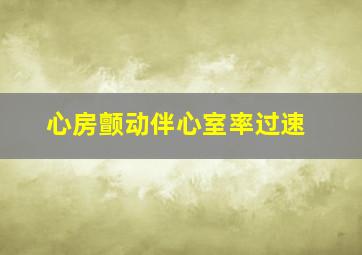 心房颤动伴心室率过速